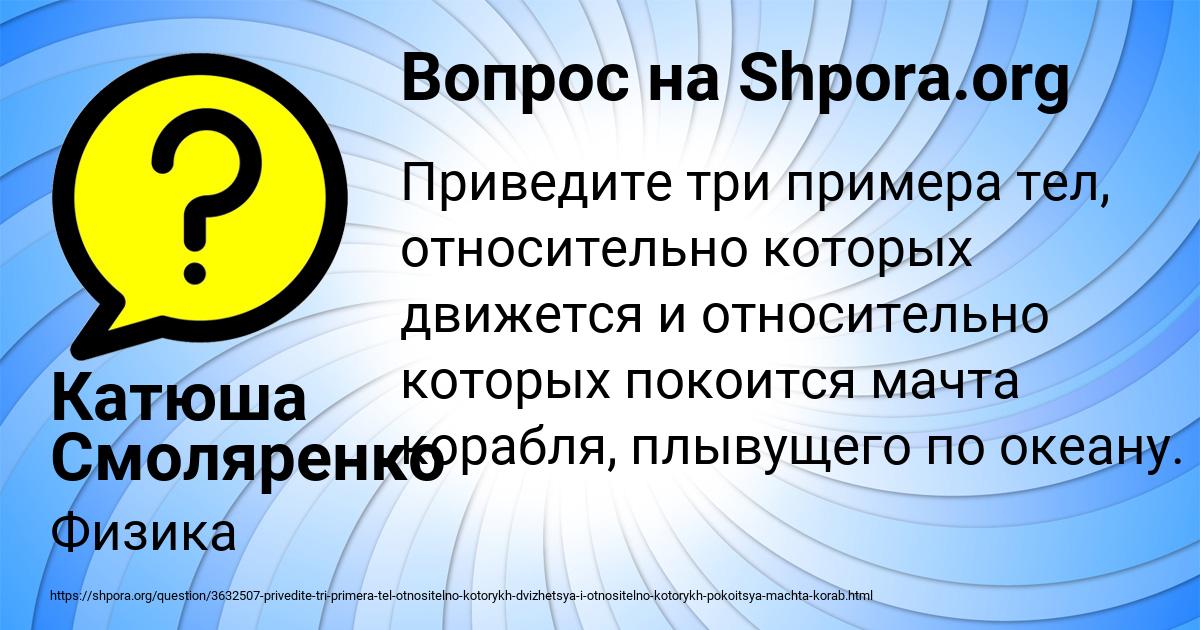 Вопрос на Shpora.org

Приведите три примера тел, относительно которых движется и относительно которых покоится мачта корабля, плывущего по океану.

Катюша Смоляренко

Физика

https://shpora.org/question/3632507-privedite-tri-primera-tel-otnositelno-kotorykh-dvizhetsya-i-otnositelno-kotorykh-pokoitsya-machta-korab.html